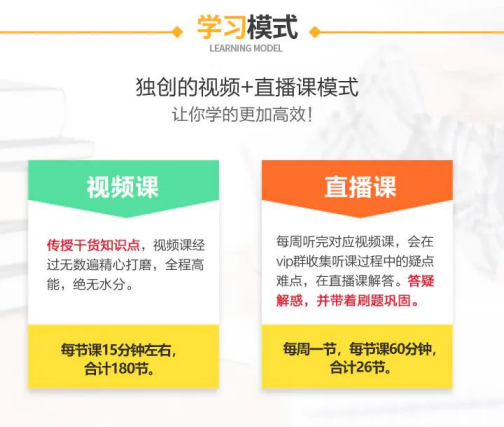 学习模式
LEARNING MODEL

独创的视频+直播课模式
让你学的更加高效！

视频课

传授干货知识点，视频课经过无数遍精心打磨，全程高能，绝无水分。

每节课15分钟左右，合计180节。

直播课

每周听完对应视频课，会在vip群收集听课过程中的疑点难点，在直播课解答。答疑解惑，并带着刷题巩固。

每周一节，每节课60分钟，合计26节。